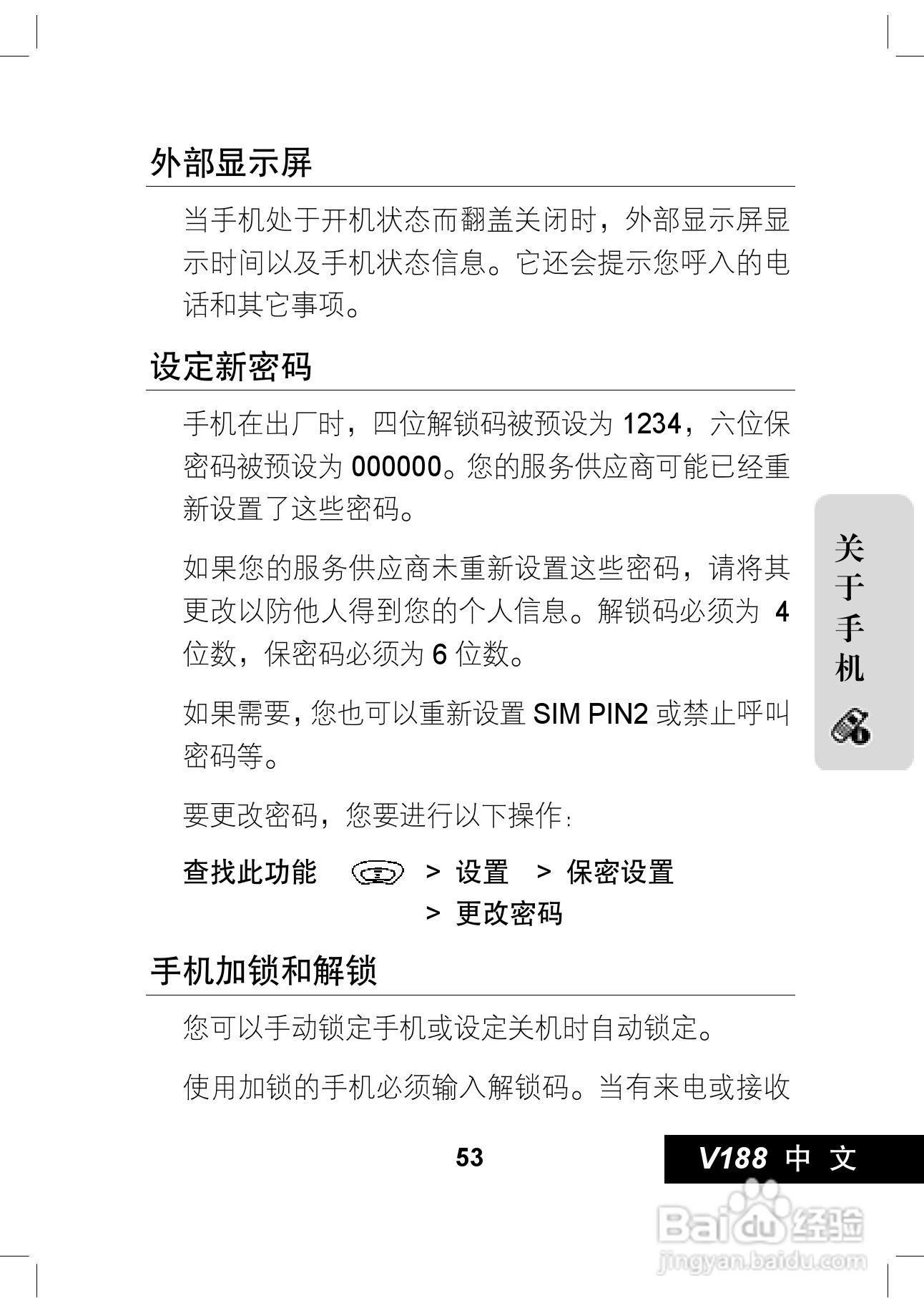 外部显示屏

当手机处于开机状态而翻盖关闭时，外部显示屏显示时间以及手机状态信息。它还会提示您呼入的电话和其它事项。

设定新密码

手机在出厂时，四位解锁码被预设为1234，六位保密码被预设为000000。您的服务供应商可能已经重新设置了这些密码。

如果您的服务供应商未重新设置这些密码，请将其更改以防他人得到您的个人信息。解锁码必须为4位数，保密码必须为6位数。

如果需要，您也可以重新设置SIM PIN2或禁止呼叫密码等。

要更改密码，您要进行以下操作：

查找此功能 > 设置 > 保密设置
> 更改密码

手机加锁和解锁

您可以手动锁定手机或设定关机时自动锁定。

使用加锁的手机必须输入解锁码。当有来电或接收

关于手机

53

V188 中文

Baidu经验
jingyan.baidu.com